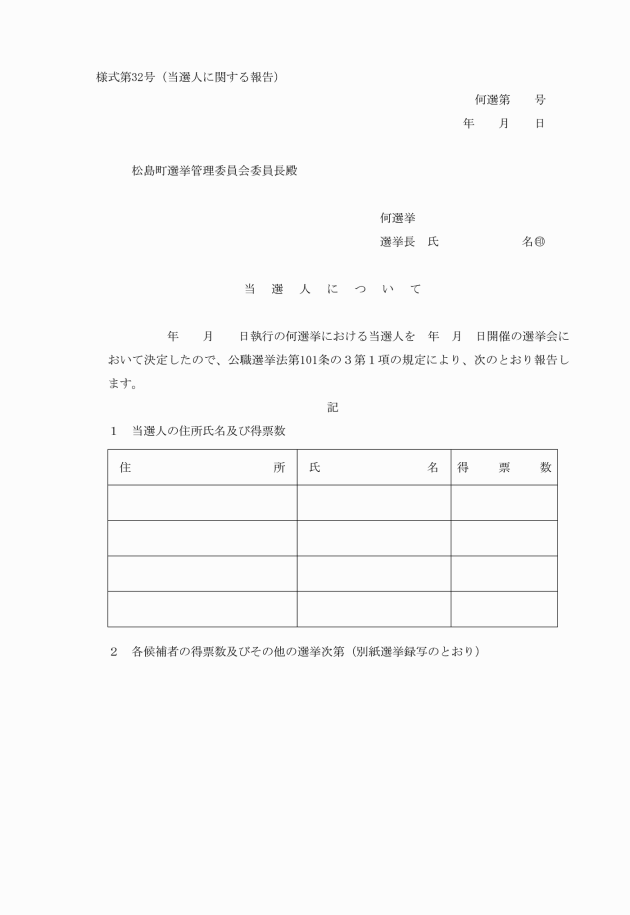 様式第32号（当選人に関する報告）

何選第　　号

年　　月　　日

松島町選挙管理委員会委員長殿

何選挙

選挙長　氏　　　　　　　名㊞

当　選　人　に　つ　い　て

年　　月　　日執行の何選挙における当選人を　年　月　日開催の選挙会において決定したので、公職選挙法第101条の３第１項の規定により、次のとおり報告します。

記

１　当選人の住所氏名及び得票数

| 住　　　　所 | 氏　　　　名 | 得　票　数 |
|---|---|---|
| | | |
| | | |
| | | |
| | | |

２　各候補者の得票数及びその他の選挙次第（別紙選挙録写のとおり）